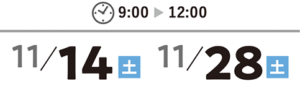 9:00 ▶ 12:00

11/14 土 11/28 土